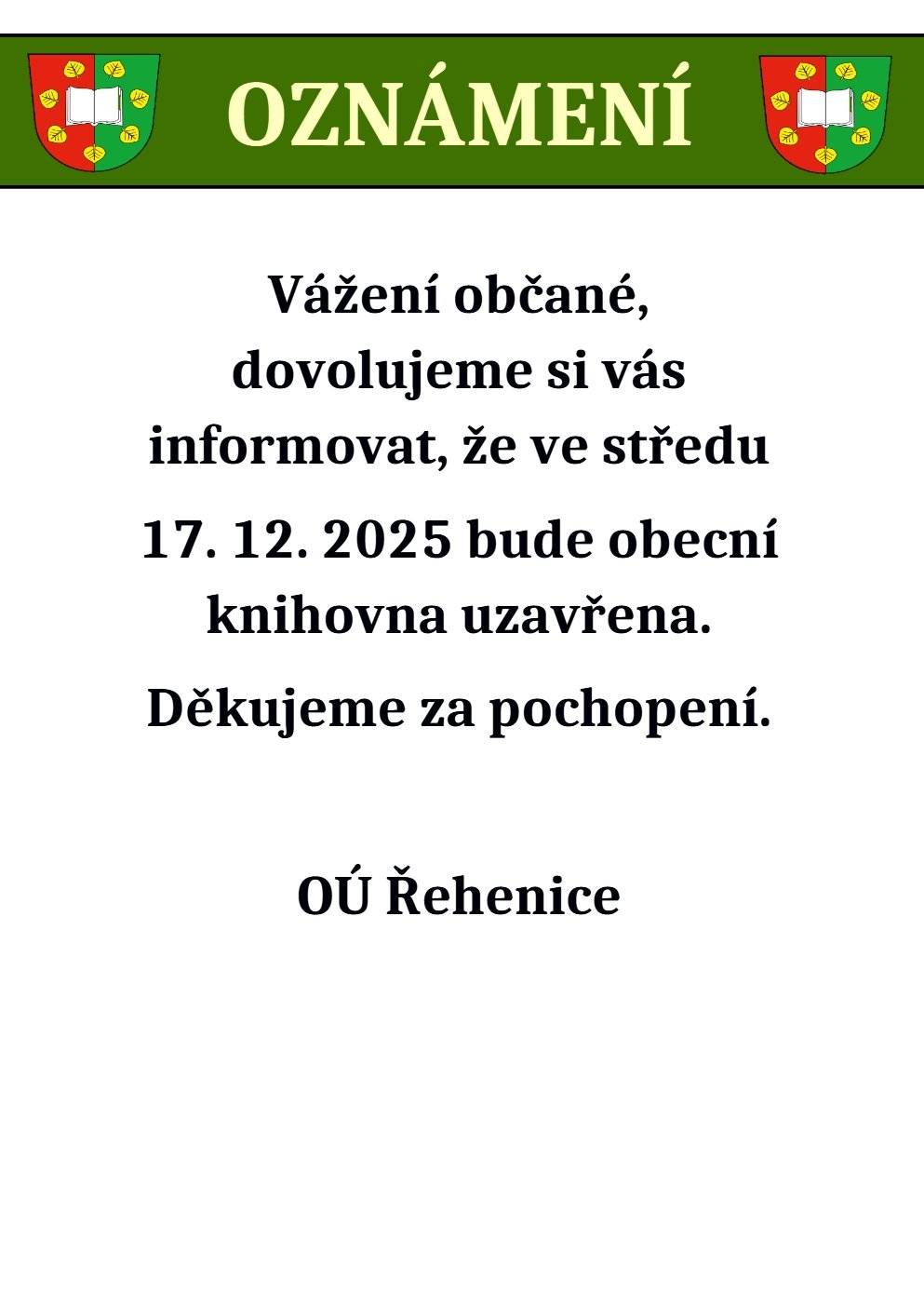 OZNÁMENÍ

Vážení občané, dovolujeme si vás informovat, že ve středu

17. 12. 2025 bude obecní knihovna uzavřena.

Děkujeme za pochopení.

OÚ Řehenice